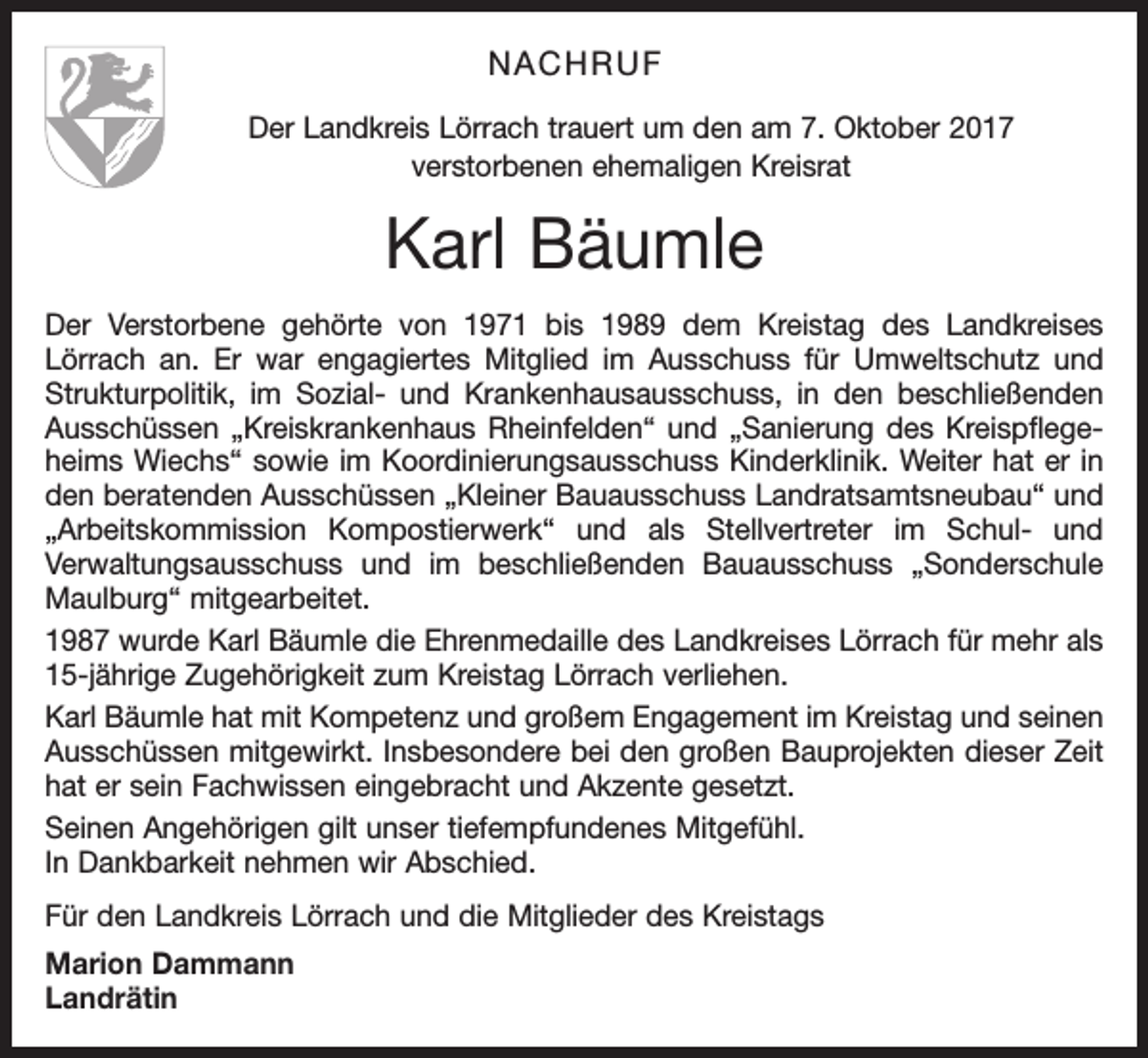 NACHRUF

Der Landkreis Lörrach trauert um den am 7. Oktober 2017 verstorbenen ehemaligen Kreisrat

Karl Bäumle

Der Verstorbene gehörte von 1971 bis 1989 dem Kreistag des Landkreises Lörrach an. Er war engagiertes Mitglied im Ausschuss für Umweltschutz und Strukturpolitik, im Sozial- und Krankenhausausschuss, in den beschließenden Ausschüssen „Kreiskrankenhaus Rheinfelden“ und „Sanierung des Kreispflegeheims Wiechs“ sowie im Koordinierungsausschuss Kinderklinik. Weiter hat er in den beratenden Ausschüssen „Kleiner Bauausschuss Landratsamtsneubau“ und „Arbeitskommission Kompostierwerk“ und als Stellvertreter im Schul- und Verwaltungsausschuss und im beschließenden Bauausschuss „Sonderschule Maulburg“ mitgearbeitet.

1987 wurde Karl Bäumle die Ehrenmedaille des Landkreises Lörrach für mehr als 15-jährige Zugehörigkeit zum Kreistag Lörrach verliehen.

Karl Bäumle hat mit Kompetenz und großem Engagement im Kreistag und seinen Ausschüssen mitgewirkt. Insbesondere bei den großen Bauprojekten dieser Zeit hat er sein Fachwissen eingebracht und Akzente gesetzt.

Seinen Angehörigen gilt unser tiefempfundenes Mitgefühl.
In Dankbarkeit nehmen wir Abschied.

Für den Landkreis Lörrach und die Mitglieder des Kreistags

Marion Dammann
Landrätin